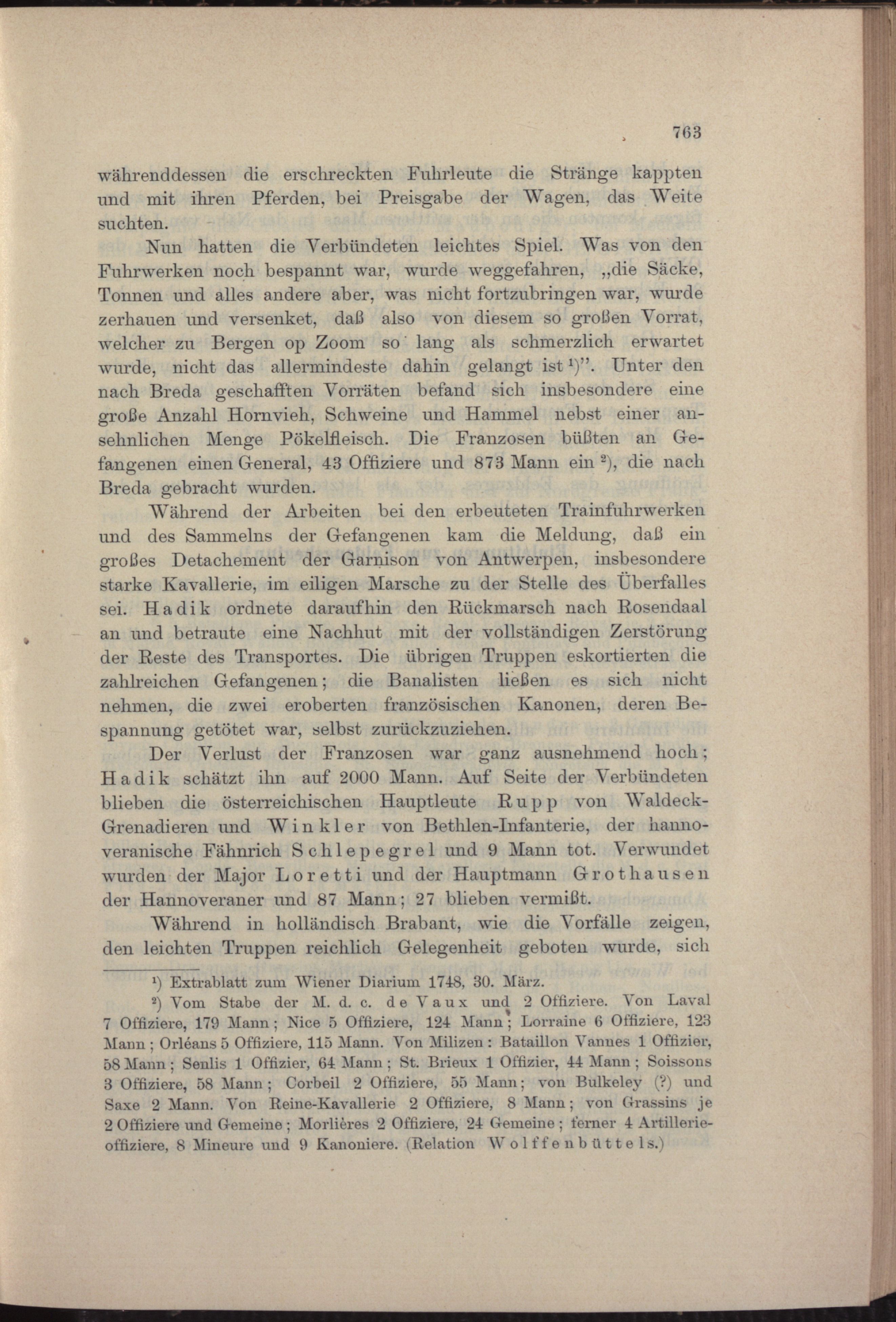 763

währenddessen die erschreckten Fuhrleute die Stränge kappten und mit ihren Pferden, bei Preisgabe der Wagen, das Weite suchten.

Nun hatten die Verbündeten leichtes Spiel. Was von den Fuhrwerken noch bespannt war, wurde weggefahren, „die Säcke, Tonnen und alles andere aber, was nicht fortzubringen war, wurde zerhauen und versenket, daß also von diesem so großen Vorrat, welcher zu Bergen op Zoom so lang als schmerzlich erwartet wurde, nicht das allermindeste dahin gelangt ist ¹)". Unter den nach Breda geschafften Vorräten befand sich insbesondere eine große Anzahl Hornvieh, Schweine und Hammel nebst einer ansehnlichen Menge Pökelfleisch. Die Franzosen büßten an Gefangenen einen General, 43 Offiziere und 873 Mann ein ²), die nach Breda gebracht wurden.

Während der Arbeiten bei den erbeuteten Trainfuhrwerken und des Sammelns der Gefangenen kam die Meldung, daß ein großes Detachement der Garnison von Antwerpen, insbesondere starke Kavallerie, im eiligen Marsche zu der Stelle des Überfalles sei. Hadik ordnete daraufhin den Rückmarsch nach Rosendaal an und betraute eine Nachhut mit der vollständigen Zerstörung der Reste des Transportes. Die übrigen Truppen eskortierten die zahlreichen Gefangenen; die Banalisten ließen es sich nicht nehmen, die zwei eroberten französischen Kanonen, deren Bespannung getötet war, selbst zurückzuziehen.

Der Verlust der Franzosen war ganz ausnehmend hoch; Hadik schätzt ihn auf 2000 Mann. Auf Seite der Verbündeten blieben die österreichischen Hauptleute Rupp von Waldeck-Grenadieren und Winkler von Bethlen-Infanterie, der hannoveranische Fähnrich Schlepegrel und 9 Mann tot. Verwundet wurden der Major Loretti und der Hauptmann Grothausen der Hannoveraner und 87 Mann; 27 blieben vermißt.

Während in holländisch Brabant, wie die Vorfälle zeigen, den leichten Truppen reichlich Gelegenheit geboten wurde, sich

¹) Extrablatt zum Wiener Diarium 1748, 30. März.

²) Vom Stabe der M. d. c. de Vaux und 2 Offiziere. Von Laval 7 Offiziere, 179 Mann; Nice 5 Offiziere, 124 Mann; Lorraine 6 Offiziere, 123 Mann; Orléans 5 Offiziere, 115 Mann. Von Milizen: Bataillon Vannes 1 Offizier, 58 Mann; Senlis 1 Offizier, 64 Mann; St. Brieux 1 Offizier, 44 Mann; Soissons 3 Offiziere, 58 Mann; Corbeil 2 Offiziere, 55 Mann; von Bulkeley (?) und Saxe 2 Mann. Von Reine-Kavallerie 2 Offiziere, 8 Mann; von Grassins je 2 Offiziere und Gemeine; Morlières 2 Offiziere, 24 Gemeine; ferner 4 Artillerieoffiziere, 8 Mineure und 9 Kanoniere. (Relation Wolffenbüttels.)